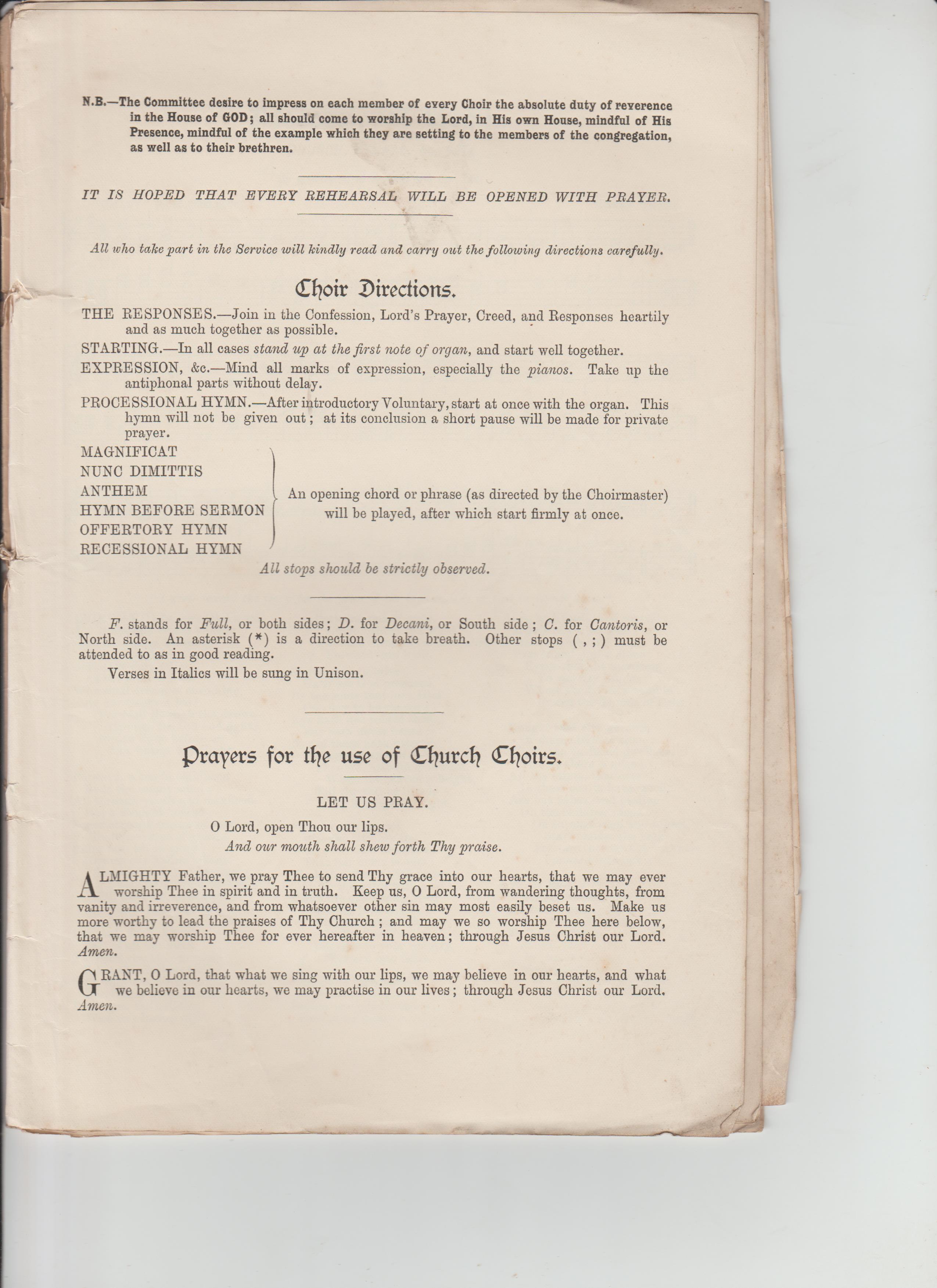 N.B.—The Committee desire to impress on each member of every Choir the absolute duty of reverence in the House of GOD; all should come to worship the Lord, in His own House, mindful of His Presence, mindful of the example which they are setting to the members of the congregation, as well as to their brethren.

IT IS HOPED THAT EVERY REHEARSAL WILL BE OPENED WITH PRAYER.

All who take part in the Service will kindly read and carry out the following directions carefully.

Choir Directions.

THE RESPONSES.—Join in the Confession, Lord's Prayer, Creed, and Responses heartily and as much together as possible.

STARTING.—In all cases stand up at the first note of organ, and start well together.

EXPRESSION, &c.—Mind all marks of expression, especially the pianos. Take up the antiphonal parts without delay.

PROCESSIONAL HYMN.—After introductory Voluntary, start at once with the organ. This hymn will not be given out; at its conclusion a short pause will be made for private prayer.

MAGNIFICAT
NUNC DIMITTIS
ANTHEM
HYMN BEFORE SERMON
OFFERTORY HYMN
RECESSIONAL HYMN

An opening chord or phrase (as directed by the Choirmaster) will be played, after which start firmly at once.

All stops should be strictly observed.

F. stands for Full, or both sides; D. for Decani, or South side; C. for Cantoris, or North side. An asterisk (*) is a direction to take breath. Other stops ( , ; ) must be attended to as in good reading.

Verses in Italics will be sung in Unison.

Prayers for the use of Church Choirs.

LET US PRAY.

O Lord, open Thou our lips.
And our mouth shall shew forth Thy praise.

ALMIGHTY Father, we pray Thee to send Thy grace into our hearts, that we may ever worship Thee in spirit and in truth. Keep us, O Lord, from wandering thoughts, from vanity and irreverence, and from whatsoever other sin may most easily beset us. Make us more worthy to lead the praises of Thy Church; and may we so worship Thee here below, that we may worship Thee for ever hereafter in heaven; through Jesus Christ our Lord. Amen.

GRANT, O Lord, that what we sing with our lips, we may believe in our hearts, and what we believe in our hearts, we may practise in our lives; through Jesus Christ our Lord. Amen.